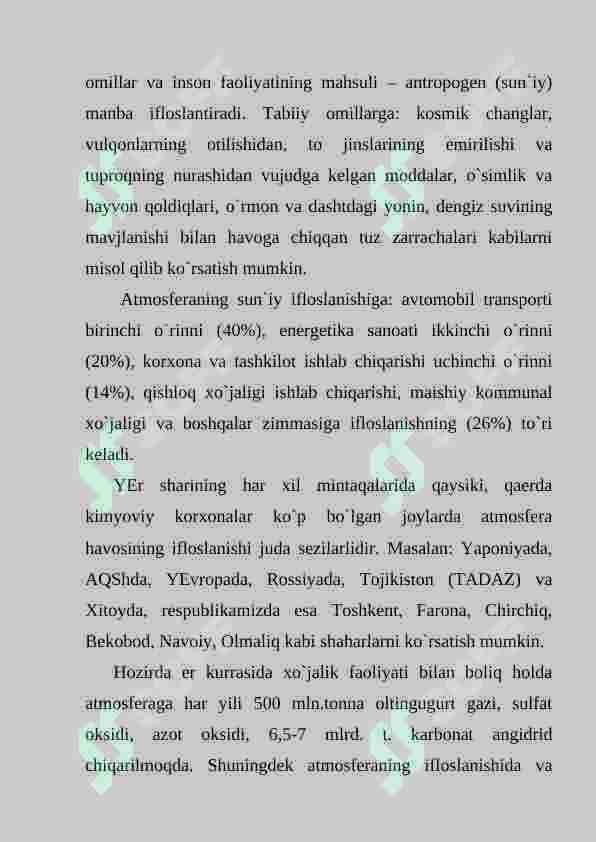 omillar va inson faoliyatining mahsuli – antropogen (sun`iy) manba ifloslantiradi. Tabiiy omillarga: kosmik changlar, vulqonlarning otilishidan, to jinslarining emirilishi va tuproqning nurashidan vujudga kelgan moddalar, o`simlik va hayvon qoldiqlari, o`rmon va dashtdagi yonin, dengiz suvining mavjlanishi bilan havoga chiqqan tuz zarrachalari kabilarni misol qilib ko`rsatish mumkin.

Atmosferaning sun`iy ifloslanishiga: avtomobil transporti birinchi o`rinni (40%), energetika sanoati ikkinchi o`rinni (20%), korxona va tashkilot ishlab chiqarishi uchinchi o`rinni (14%), qishloq xo`jaligi ishlab chiqarishi, maishiy kommunal xo`jaligi va boshqalar zimmasiga ifloslanishning (26%) to`ri keladi.

YEr sharining har xil mintaqalarida qaysiki, qaerda kimyoviy korxonalar ko`p bo`lgan joylarda atmosfera havosining ifloslanishi juda sezilarlidir. Masalan: Yaponiyada, AQShda, YEvropada, Rossiyada, Tojikiston (TADAZ) va Xitoyda, respublikamizda esa Toshkent, Farona, Chirchiq, Bekobod, Navoiy, Olmaliq kabi shaharlarni ko`rsatish mumkin.

Hozirda er kurrasida xo`jalik faoliyati bilan boliq holda atmosferaga har yili 500 mln.tonna oltingugurt gazi, sulfat oksidi, azot oksidi, 6,5-7 mlrd. t. karbonat angidrid chiqarilmoqda. Shuningdek atmosferaning ifloslanishida va